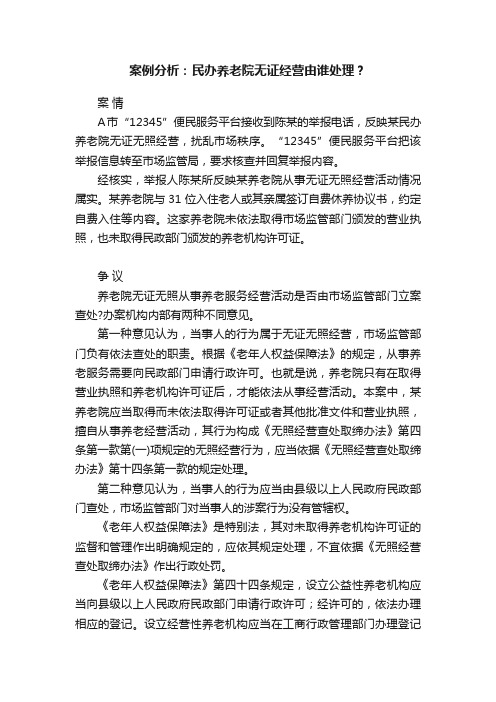 案例分析：民办养老院无证经营由谁处理？

案 情

A市“12345”便民服务平台接收到陈某的举报电话，反映某民办养老院无证无照经营，扰乱市场秩序。“12345”便民服务平台把该举报信息转至市场监管局，要求核查并回复举报内容。

经核实，举报人陈某所反映某养老院从事无证无照经营活动情况属实。某养老院与31位入住老人或其亲属签订自费休养协议书，约定自费入住等内容。这家养老院未依法取得市场监管部门颁发的营业执照，也未取得民政部门颁发的养老机构许可证。

争 议

养老院无证无照从事养老服务经营活动是否由市场监管部门立案查处?办案机构内部有两种不同意见。

第一种意见认为，当事人的行为属于无证无照经营，市场监管部门负有依法查处的职责。根据《老年人权益保障法》的规定，从事养老服务需要向民政部门申请行政许可。也就是说，养老院只有在取得营业执照和养老机构许可证后，才能依法从事经营活动。本案中，某养老院应当取得而未依法取得许可证或者其他批准文件和营业执照，擅自从事养老经营活动，其行为构成《无照经营查处取缔办法》第四条第一款第(一)项规定的无照经营行为，应当依据《无照经营查处取缔办法》第十四条第一款的规定处理。

第二种意见认为，当事人的行为应当由县级以上人民政府民政部门查处，市场监管部门对当事人的涉案行为没有管辖权。

《老年人权益保障法》是特别法，其对未取得养老机构许可证的监督和管理作出明确规定的，应依其规定处理，不宜依据《无照经营查处取缔办法》作出行政处罚。

《老年人权益保障法》第四十四条规定，设立公益性养老机构应当向县级以上人民政府民政部门申请行政许可；经许可的，依法办理相应的登记。设立经营性养老机构应当在工商行政管理部门办理登记